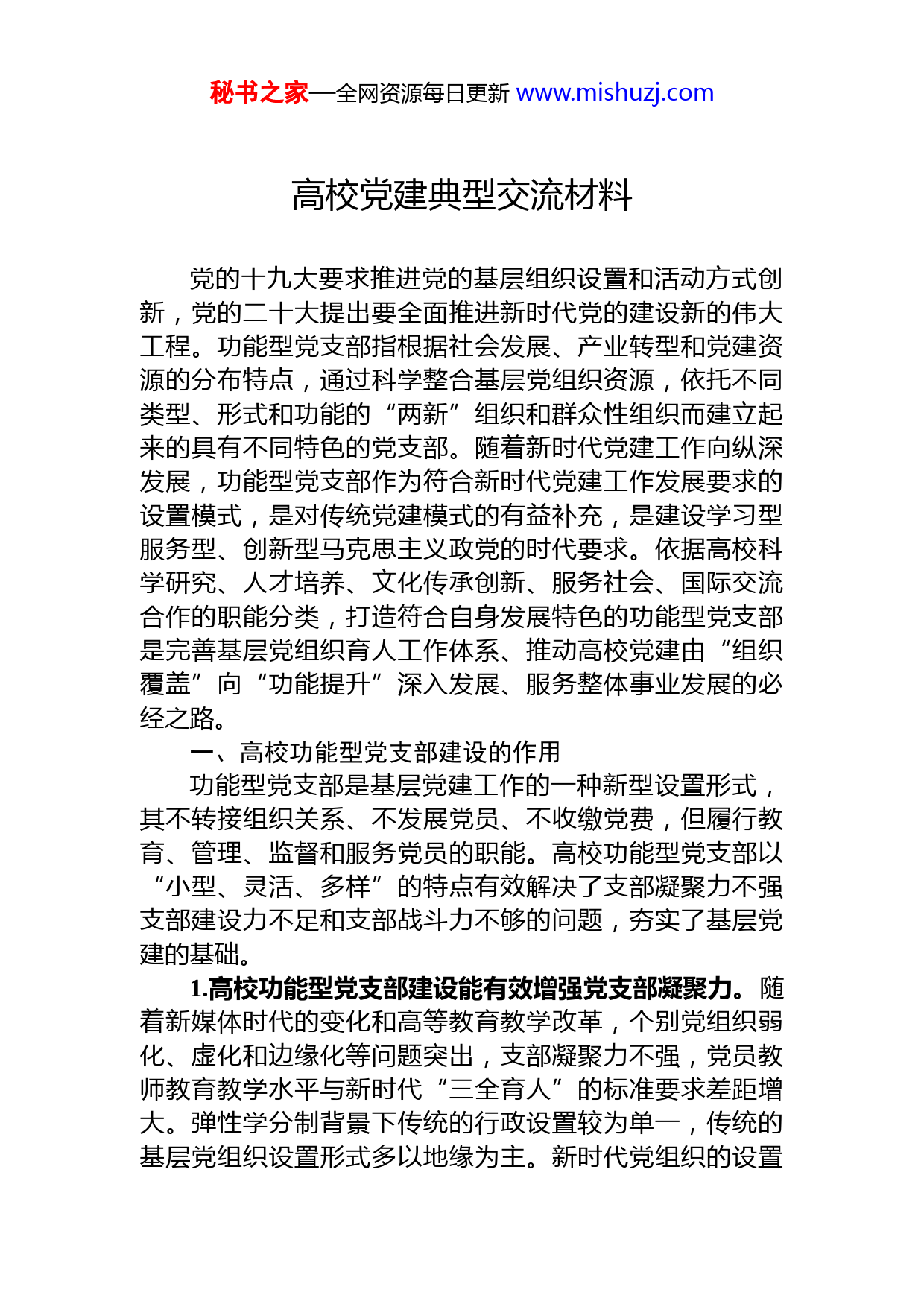 秘书之家—全网资源每日更新 www.mishuzj.com

高校党建典型交流材料

党的十九大要求推进党的基层组织设置和活动方式创新，党的二十大提出要全面推进新时代党的建设新的伟大工程。功能型党支部指根据社会发展、产业转型和党建资源的分布特点，通过科学整合基层党组织资源，依托不同类型、形式和功能的“两新”组织和群众性组织而建立起来的具有不同特色的党支部。随着新时代党建工作向纵深发展，功能型党支部作为符合新时代党建工作发展要求的设置模式，是对传统党建模式的有益补充，是建设学习型服务型、创新型马克思主义政党的时代要求。依据高校科学研究、人才培养、文化传承创新、服务社会、国际交流合作的职能分类，打造符合自身发展特色的功能型党支部是完善基层党组织育人工作体系、推动高校党建由“组织覆盖”向“功能提升”深入发展、服务整体事业发展的必经之路。

一、高校功能型党支部建设的作用

功能型党支部是基层党建工作的一种新型设置形式，其不转接组织关系、不发展党员、不收缴党费，但履行教育、管理、监督和服务党员的职能。高校功能型党支部以“小型、灵活、多样”的特点有效解决了支部凝聚力不强支部建设力不足和支部战斗力不够的问题，夯实了基层党建的基础。

1.高校功能型党支部建设能有效增强党支部凝聚力。随着新媒体时代的变化和高等教育教学改革，个别党组织弱化、虚化和边缘化等问题突出，支部凝聚力不强，党员教师教育教学水平与新时代“三全育人”的标准要求差距增大。弹性学分制背景下传统的行政设置较为单一，传统的基层党组织设置形式多以地缘为主。新时代党组织的设置